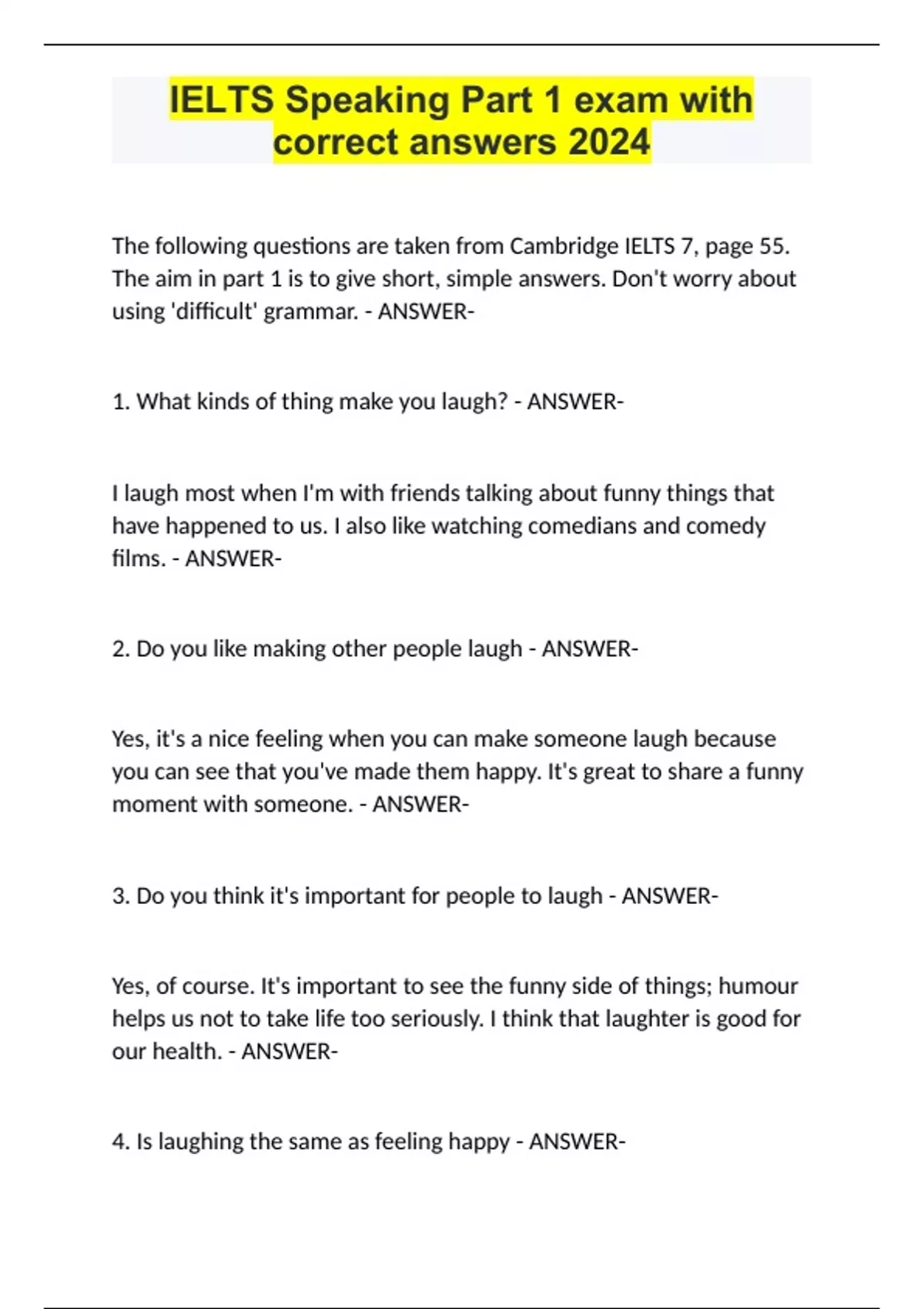 IELTS Speaking Part 1 exam with correct answers 2024

The following questions are taken from Cambridge IELTS 7, page 55. The aim in part 1 is to give short, simple answers. Don't worry about using 'difficult' grammar. - ANSWER-

1. What kinds of thing make you laugh? - ANSWER-

I laugh most when I'm with friends talking about funny things that have happened to us. I also like watching comedians and comedy films. - ANSWER-

2. Do you like making other people laugh - ANSWER-

Yes, it's a nice feeling when you can make someone laugh because you can see that you've made them happy. It's great to share a funny moment with someone. - ANSWER-

3. Do you think it's important for people to laugh - ANSWER-

Yes, of course. It's important to see the funny side of things; humour helps us not to take life too seriously. I think that laughter is good for our health. - ANSWER-

4. Is laughing the same as feeling happy - ANSWER-